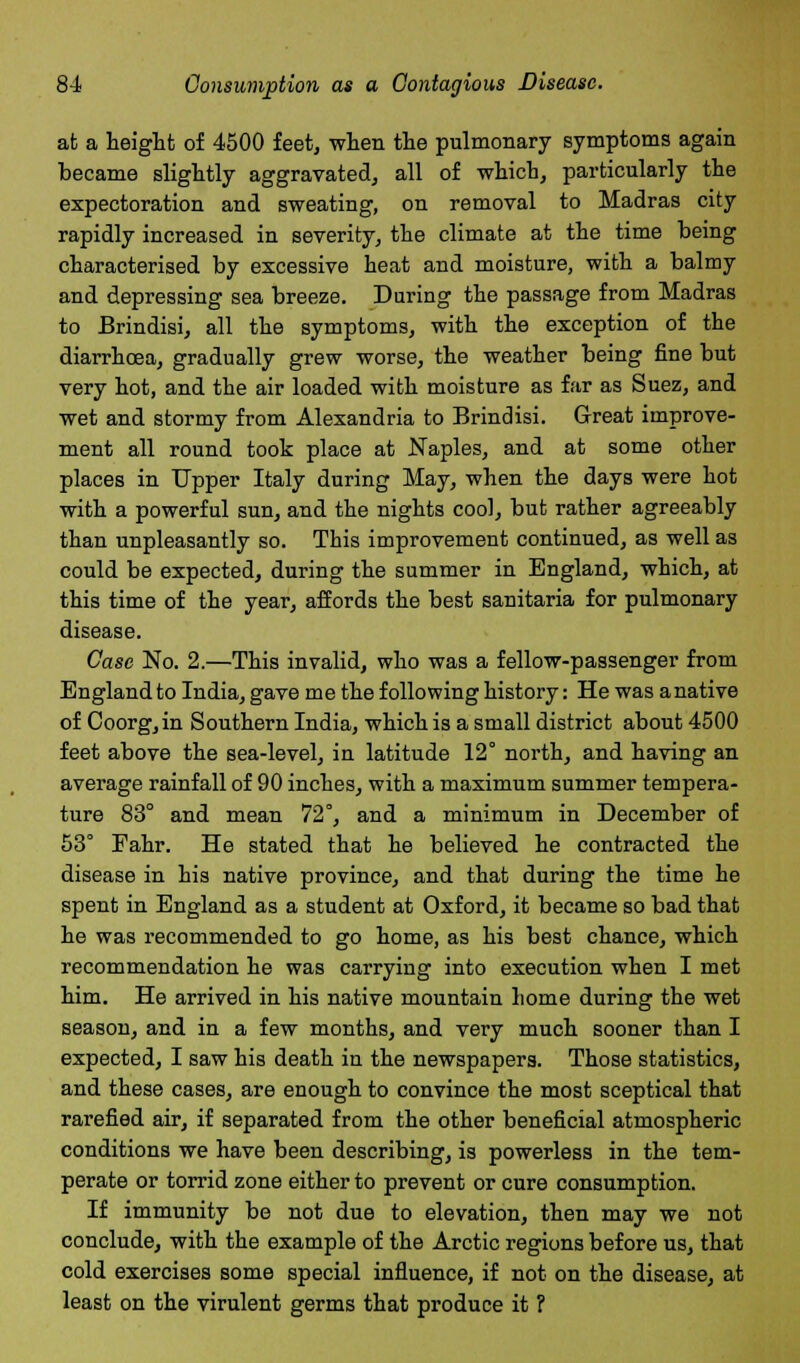 84 Consumption as a Contagious Disease.

at a height of 4500 feet, when the pulmonary symptoms again became slightly aggravated, all of which, particularly the expectoration and sweating, on removal to Madras city rapidly increased in severity, the climate at the time being characterised by excessive heat and moisture, with a balmy and depressing sea breeze. During the passage from Madras to Brindisi, all the symptoms, with the exception of the diarrhœa, gradually grew worse, the weather being fine but very hot, and the air loaded with moisture as far as Suez, and wet and stormy from Alexandria to Brindisi. Great improvement all round took place at Naples, and at some other places in Upper Italy during May, when the days were hot with a powerful sun, and the nights cool, but rather agreeably than unpleasantly so. This improvement continued, as well as could be expected, during the summer in England, which, at this time of the year, affords the best sanitaria for pulmonary disease.

Case No. 2.—This invalid, who was a fellow-passenger from England to India, gave me the following history: He was a native of Coorg, in Southern India, which is a small district about 4500 feet above the sea-level, in latitude 12° north, and having an average rainfall of 90 inches, with a maximum summer temperature 83° and mean 72°, and a minimum in December of 53° Fahr. He stated that he believed he contracted the disease in his native province, and that during the time he spent in England as a student at Oxford, it became so bad that he was recommended to go home, as his best chance, which recommendation he was carrying into execution when I met him. He arrived in his native mountain home during the wet season, and in a few months, and very much sooner than I expected, I saw his death in the newspapers. Those statistics, and these cases, are enough to convince the most sceptical that rarefied air, if separated from the other beneficial atmospheric conditions we have been describing, is powerless in the temperate or torrid zone either to prevent or cure consumption.

If immunity be not due to elevation, then may we not conclude, with the example of the Arctic regions before us, that cold exercises some special influence, if not on the disease, at least on the virulent germs that produce it ?